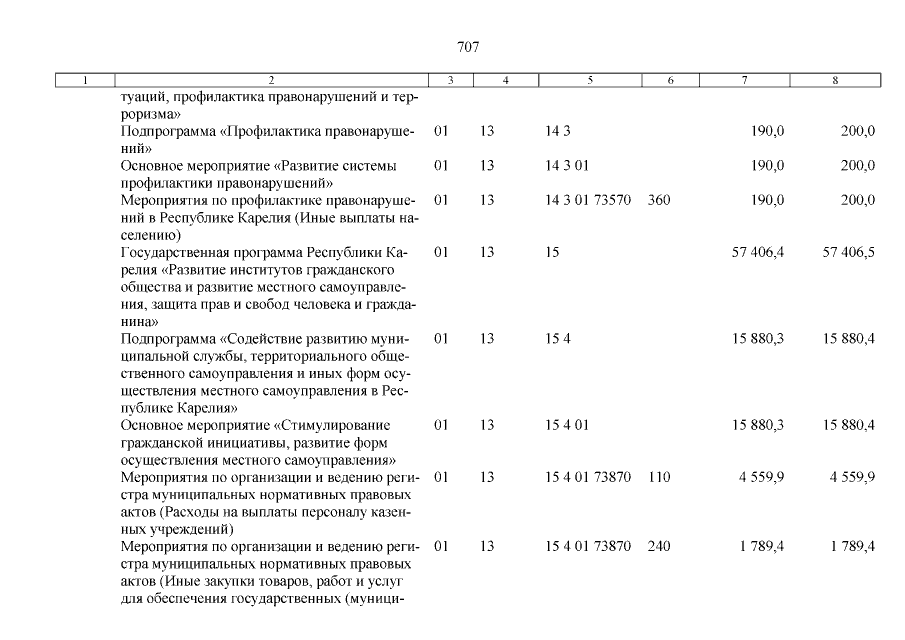 707

| 1 | 2 | 3 | 4 | 5 | 6 | 7 | 8 |
|---|---|---|---|---|---|---|---|
| | туаций, профилактика правонарушений и терроризма» | | | | | | |
| | Подпрограмма «Профилактика правонарушений» | 01 | 13 | 14 3 | | 190,0 | 200,0 |
| | Основное мероприятие «Развитие системы профилактики правонарушений» | 01 | 13 | 14 3 01 | | 190,0 | 200,0 |
| | Мероприятия по профилактике правонарушений в Республике Карелия (Иные выплаты населению) | 01 | 13 | 14 3 01 73570 | 360 | 190,0 | 200,0 |
| | Государственная программа Республики Карелия «Развитие институтов гражданского общества и развитие местного самоуправления, защита прав и свобод человека и гражданина» | 01 | 13 | 15 | | 57 406,4 | 57 406,5 |
| | Подпрограмма «Содействие развитию муниципальной службы, территориального общественного самоуправления и иных форм осуществления местного самоуправления в Республике Карелия» | 01 | 13 | 15 4 | | 15 880,3 | 15 880,4 |
| | Основное мероприятие «Стимулирование гражданской инициативы, развитие форм осуществления местного самоуправления» | 01 | 13 | 15 4 01 | | 15 880,3 | 15 880,4 |
| | Мероприятия по организации и ведению регистра муниципальных нормативных правовых актов (Расходы на выплаты персоналу казенных учреждений) | 01 | 13 | 15 4 01 73870 | 110 | 4 559,9 | 4 559,9 |
| | Мероприятия по организации и ведению регистра муниципальных нормативных правовых актов (Иные закупки товаров, работ и услуг для обеспечения государственных (муници- | 01 | 13 | 15 4 01 73870 | 240 | 1 789,4 | 1 789,4 |